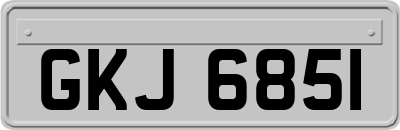 GKJ 6851